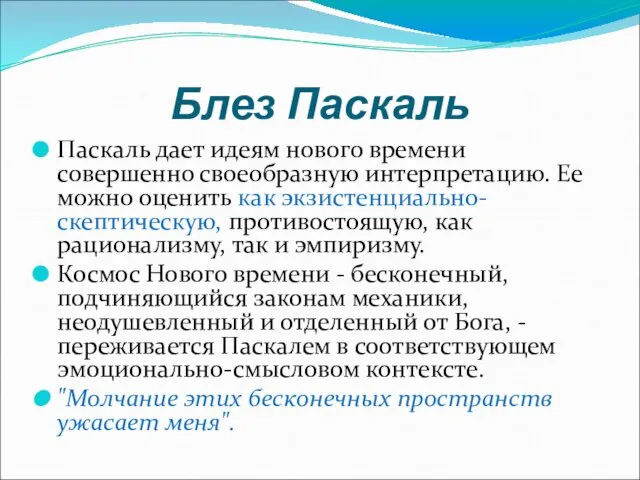 Блез Паскаль

Паскаль дает идеям нового времени совершенно своеобразную интерпретацию. Ее можно оценить как экзистенциально-скептическую, противостоящую, как рационализму, так и эмпиризму.

Космос Нового времени - бесконечный, подчиняющийся законам механики, неодушевленный и отделенный от Бога, - переживается Паскалем в соответствующем эмоционально-смысловом контексте.

"Молчание этих бесконечных пространств ужасает меня".